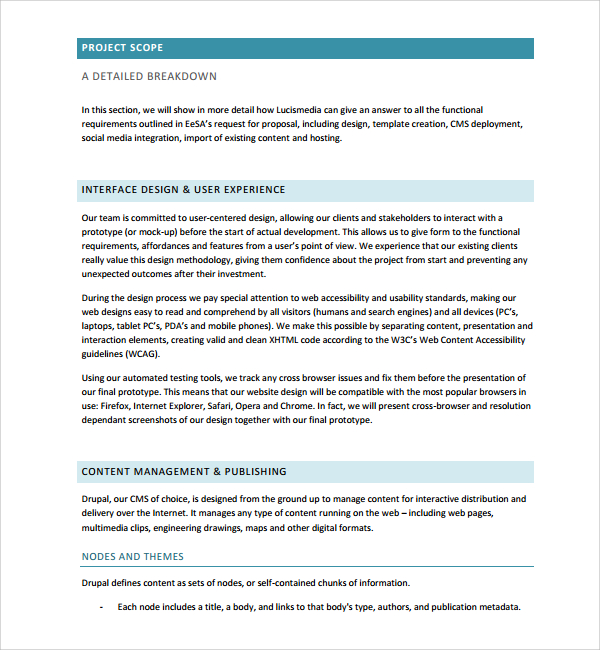 PROJECT SCOPE

A DETAILED BREAKDOWN

In this section, we will show in more detail how Lucismedia can give an answer to all the functional requirements outlined in EeSA's request for proposal, including design, template creation, CMS deployment, social media integration, import of existing content and hosting.

INTERFACE DESIGN & USER EXPERIENCE

Our team is committed to user-centered design, allowing our clients and stakeholders to interact with a prototype (or mock-up) before the start of actual development. This allows us to give form to the functional requirements, affordances and features from a user's point of view. We experience that our existing clients really value this design methodology, giving them confidence about the project from start and preventing any unexpected outcomes after their investment.

During the design process we pay special attention to web accessibility and usability standards, making our web designs easy to read and comprehend by all visitors (humans and search engines) and all devices (PC's, laptops, tablet PC's, PDA's and mobile phones). We make this possible by separating content, presentation and interaction elements, creating valid and clean XHTML code according to the W3C's Web Content Accessibility guidelines (WCAG).

Using our automated testing tools, we track any cross browser issues and fix them before the presentation of our final prototype. This means that our website design will be compatible with the most popular browsers in use: Firefox, Internet Explorer, Safari, Opera and Chrome. In fact, we will present cross-browser and resolution dependant screenshots of our design together with our final prototype.

CONTENT MANAGEMENT & PUBLISHING

Drupal, our CMS of choice, is designed from the ground up to manage content for interactive distribution and delivery over the Internet. It manages any type of content running on the web – including web pages, multimedia clips, engineering drawings, maps and other digital formats.

NODES AND THEMES

Drupal defines content as sets of nodes, or self-contained chunks of information.

- Each node includes a title, a body, and links to that body's type, authors, and publication metadata.